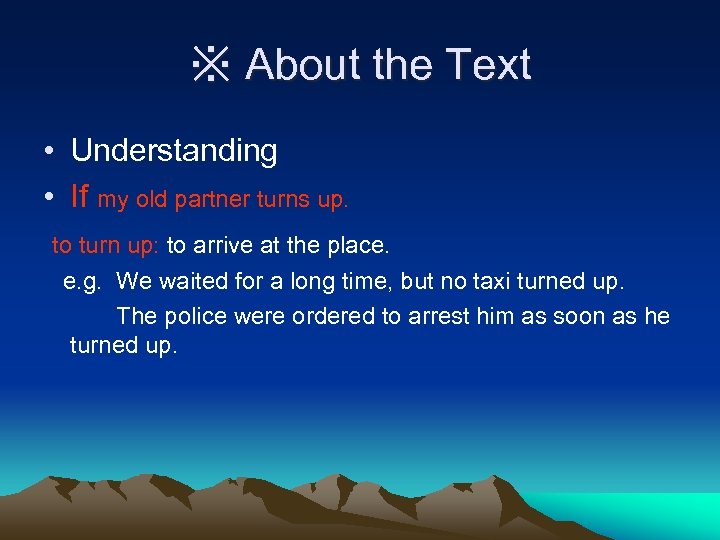 ※ About the Text

• Understanding
• If my old partner turns up.

to turn up: to arrive at the place.
e.g. We waited for a long time, but no taxi turned up.
The police were ordered to arrest him as soon as he turned up.